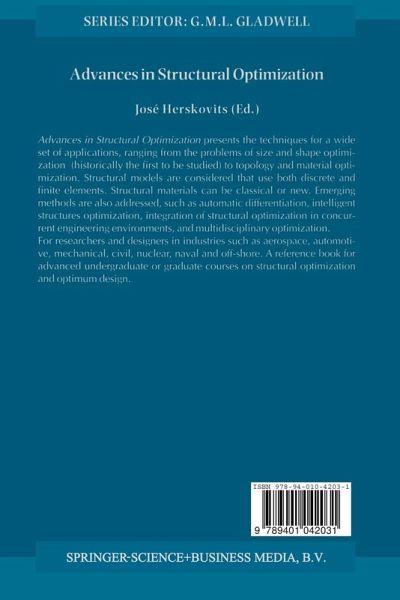 SERIES EDITOR: G.M.L. GLADWELL

Advances in Structural Optimization

José Herskovits (Ed.)

Advances in Structural Optimization presents the techniques for a wide set of applications, ranging from the problems of size and shape optimization (historically the first to be studied) to topology and material optimization. Structural models are considered that use both discrete and finite elements. Structural materials can be classical or new. Emerging methods are also addressed, such as automatic differentiation, intelligent structures optimization, integration of structural optimization in concurrent engineering environments, and multidisciplinary optimization.
For researchers and designers in industries such as aerospace, automotive, mechanical, civil, nuclear, naval and off-shore. A reference book for advanced undergraduate or graduate courses on structural optimization and optimum design.

ISBN 978-94-010-4203-1

9 789401 042031

SPRINGER-SCIENCE+BUSINESS MEDIA, B.V.